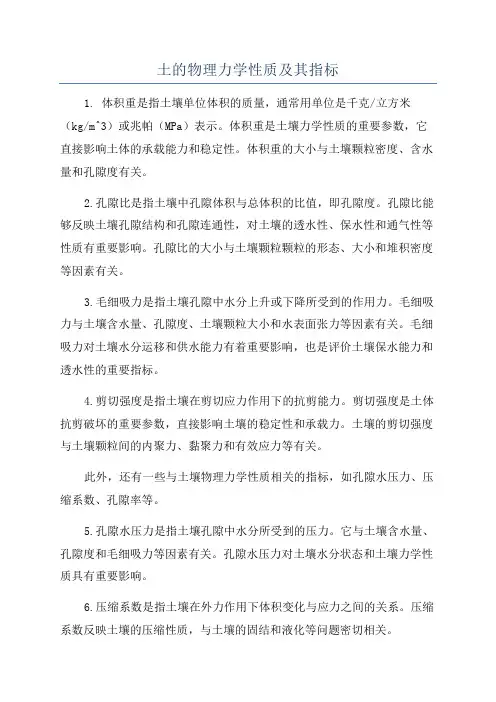 土的物理力学性质及其指标

1. 体积重是指土壤单位体积的质量，通常用单位是千克/立方米（kg/m^3）或兆帕（MPa）表示。体积重是土壤力学性质的重要参数，它直接影响土体的承载能力和稳定性。体积重的大小与土壤颗粒密度、含水量和孔隙度有关。

2.孔隙比是指土壤中孔隙体积与总体积的比值，即孔隙度。孔隙比能够反映土壤孔隙结构和孔隙连通性，对土壤的透水性、保水性和通气性等性质有重要影响。孔隙比的大小与土壤颗粒颗粒的形态、大小和堆积密度等因素有关。

3.毛细吸力是指土壤孔隙中水分上升或下降所受到的作用力。毛细吸力与土壤含水量、孔隙度、土壤颗粒大小和水表面张力等因素有关。毛细吸力对土壤水分运移和供水能力有着重要影响，也是评价土壤保水能力和透水性的重要指标。

4.剪切强度是指土壤在剪切应力作用下的抗剪能力。剪切强度是土体抗剪破坏的重要参数，直接影响土壤的稳定性和承载力。土壤的剪切强度与土壤颗粒间的内聚力、黏聚力和有效应力等有关。

此外，还有一些与土壤物理力学性质相关的指标，如孔隙水压力、压缩系数、孔隙率等。

5.孔隙水压力是指土壤孔隙中水分所受到的压力。它与土壤含水量、孔隙度和毛细吸力等因素有关。孔隙水压力对土壤水分状态和土壤力学性质具有重要影响。

6.压缩系数是指土壤在外力作用下体积变化与应力之间的关系。压缩系数反映土壤的压缩性质，与土壤的固结和液化等问题密切相关。